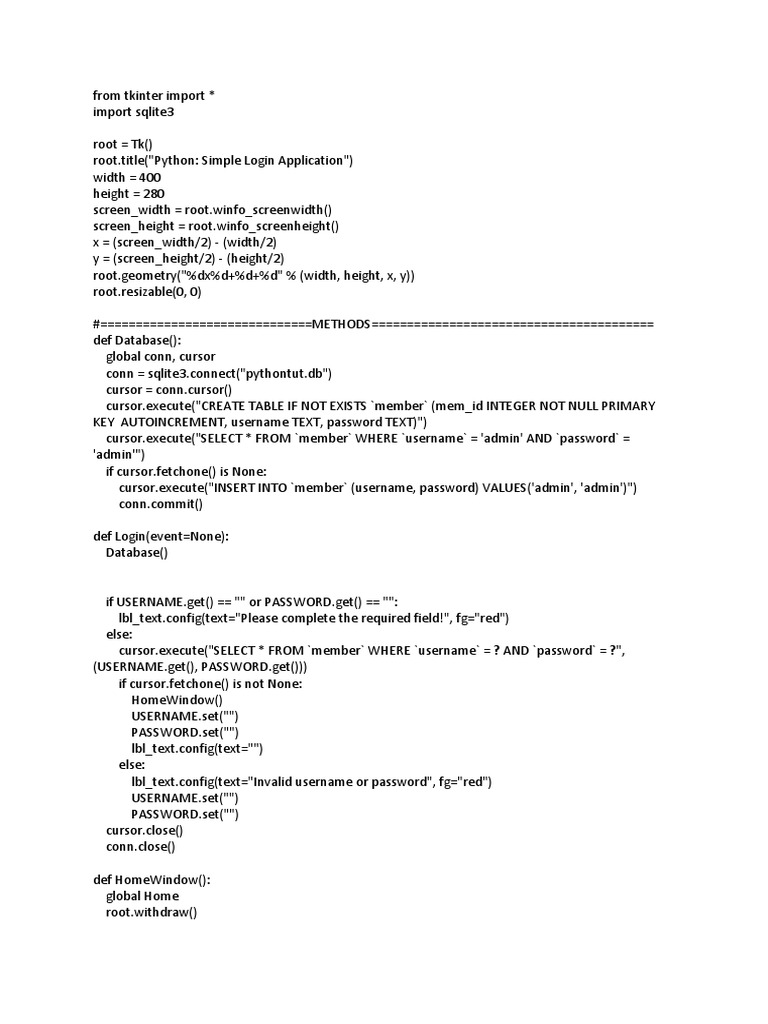 from tkinter import *
import sqlite3

root = Tk()
root.title("Python: Simple Login Application")
width = 400
height = 280
screen_width = root.winfo_screenwidth()
screen_height = root.winfo_screenheight()
x = (screen_width/2) - (width/2)
y = (screen_height/2) - (height/2)
root.geometry("%dx%d+%d+%d" % (width, height, x, y))
root.resizable(0, 0)

#==============================METHODS========================================
def Database():
    global conn, cursor
    conn = sqlite3.connect("pythontut.db")
    cursor = conn.cursor()
    cursor.execute("CREATE TABLE IF NOT EXISTS `member` (mem_id INTEGER NOT NULL PRIMARY KEY  AUTOINCREMENT, username TEXT, password TEXT)")
    cursor.execute("SELECT * FROM `member` WHERE `username` = 'admin' AND `password` = 'admin'")
    if cursor.fetchone() is None:
        cursor.execute("INSERT INTO `member` (username, password) VALUES('admin', 'admin')")
        conn.commit()

def Login(event=None):
    Database()


    if USERNAME.get() == "" or PASSWORD.get() == "":
        lbl_text.config(text="Please complete the required field!", fg="red")
    else:
        cursor.execute("SELECT * FROM `member` WHERE `username` = ? AND `password` = ?", (USERNAME.get(), PASSWORD.get()))
        if cursor.fetchone() is not None:
            HomeWindow()
            USERNAME.set("")
            PASSWORD.set("")
            lbl_text.config(text="")
        else:
            lbl_text.config(text="Invalid username or password", fg="red")
            USERNAME.set("")
            PASSWORD.set("")
    cursor.close()
    conn.close()

def HomeWindow():
    global Home
    root.withdraw()